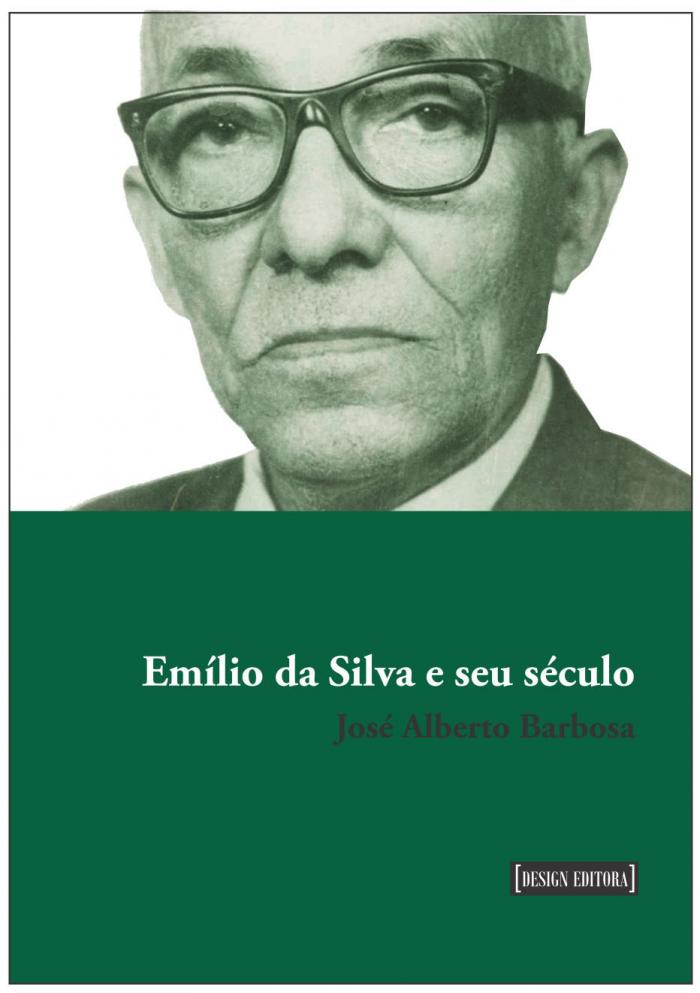 Emílio da Silva e seu século

José Alberto Barbosa

[DESIGN EDITORA]